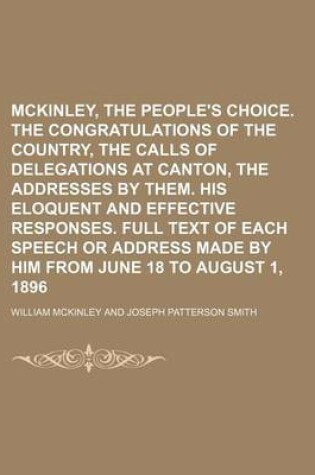 MCKINLEY, THE PEOPLE'S CHOICE. THE CONGRATULATIONS OF THE COUNTRY, THE CALLS OF DELEGATIONS AT CANTON, THE ADDRESSES BY THEM. HIS ELOQUENT AND EFFECTIVE RESPONSES. FULL TEXT OF EACH SPEECH OR ADDRESS MADE BY HIM FROM JUNE 18 TO AUGUST 1, 1896

WILLIAM MCKINLEY AND JOSEPH PATTERSON SMITH